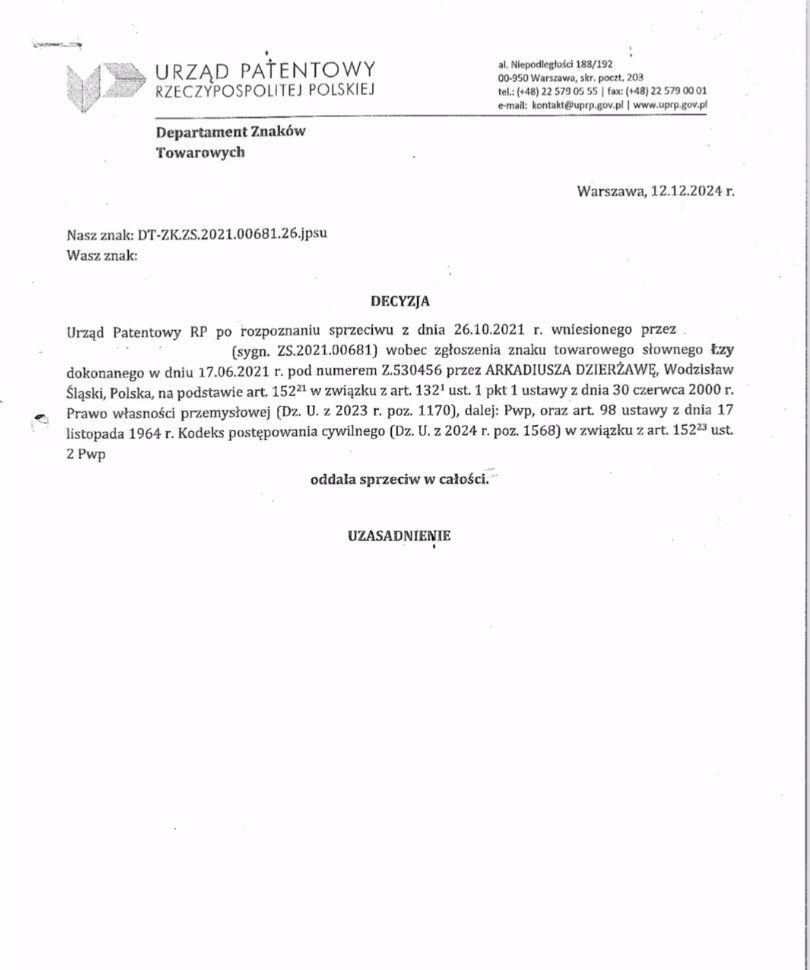 URZĄD PATENTOWY
RZECZYPOSPOLITEJ POLSKIEJ

al. Niepodległości 188/192
00-950 Warszawa, skr. poczt. 203
tel.: (+48) 22 579 05 55 | fax: (+48) 22 579 00 01
e-mail: kontakt@uprp.gov.pl | www.uprp.gov.pl

Departament Znaków Towarowych

Warszawa, 12.12.2024 r.

Nasz znak: DT-ZK.ZS.2021.00681.26.jpsu
Wasz znak:

DECYZJA

Urząd Patentowy RP po rozpoznaniu sprzeciwu z dnia 26.10.2021 r. wniesionego przez (sygn. ZS.2021.00681) wobec zgłoszenia znaku towarowego słownego Łzy dokonanego w dniu 17.06.2021 r. pod numerem Z.530456 przez ARKADIUSZA DZIERŻAWĘ, Wodzisław Śląski, Polska, na podstawie art. $152^{21}$ w związku z art. $132^{1}$ ust. 1 pkt 1 ustawy z dnia 30 czerwca 2000 r. Prawo własności przemysłowej (Dz. U. z 2023 r. poz. 1170), dalej: Pwp, oraz art. 98 ustawy z dnia 17 listopada 1964 r. Kodeks postępowania cywilnego (Dz. U. z 2024 r. poz. 1568) w związku z art. $152^{23}$ ust. 2 Pwp

oddala sprzeciw w całości.

UZASADNIENIE